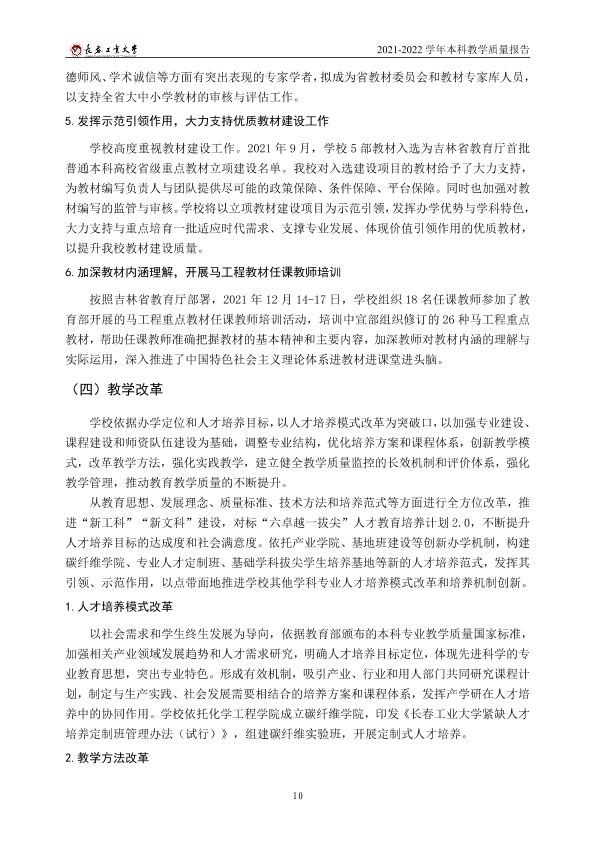 长春工业大学

2021-2022学年本科教学质量报告

德师风、学术诚信等方面有突出表现的专家学者，拟成为省教材委员会和教材专家库人员，以支持全省大中小学教材的审核与评估工作。

5.发挥示范引领作用，大力支持优质教材建设工作

学校高度重视教材建设工作。2021年9月，学校5部教材入选为吉林省教育厅首批普通本科高校省级重点教材立项建设名单。我校对入选建设项目的教材给予了大力支持，为教材编写负责人与团队提供尽可能的政策保障、条件保障、平台保障。同时也加强对教材编写的监管与审核。学校将以立项教材建设项目为示范引领，发挥办学优势与学科特色，大力支持与重点培育一批适应时代需求、支撑专业发展、体现价值引领作用的优质教材，以提升我校教材建设质量。

6.加深教材内涵理解，开展马工程教材任课教师培训

按照吉林省教育厅部署，2021年12月14-17日，学校组织18名任课教师参加了教育部开展的马工程重点教材任课教师培训活动，培训中宣部组织修订的26种马工程重点教材，帮助任课教师准确把握教材的基本精神和主要内容，加深教师对教材内涵的理解与实际运用，深入推进了中国特色社会主义理论体系进教材进课堂进头脑。

（四）教学改革

学校依据办学定位和人才培养目标，以人才培养模式改革为突破口，以加强专业建设、课程建设和师资队伍建设为基础，调整专业结构，优化培养方案和课程体系，创新教学模式，改革教学方法，强化实践教学，建立健全教学质量监控的长效机制和评价体系，强化教学管理，推动教育教学质量的不断提升。

从教育思想、发展理念、质量标准、技术方法和培养范式等方面进行全方位改革，推进“新工科”“新文科”建设，对标“六卓越一拔尖”人才教育培养计划2.0，不断提升人才培养目标的达成度和社会满意度。依托产业学院、基地班建设等创新办学机制，构建碳纤维学院、专业人才定制班、基础学科拔尖学生培养基地等新的人才培养范式，发挥其引领、示范作用，以点带面地推进学校其他学科专业人才培养模式改革和培养机制创新。

1.人才培养模式改革

以社会需求和学生终生发展为导向，依据教育部颁布的本科专业教学质量国家标准，加强相关产业领域发展趋势和人才需求研究，明确人才培养目标定位，体现先进科学的专业教育思想，突出专业特色。形成有效机制，吸引产业、行业和用人部门共同研究课程计划，制定与生产实践、社会发展需要相结合的培养方案和课程体系，发挥产学研在人才培养中的协同作用。学校依托化学工程学院成立碳纤维学院，印发《长春工业大学紧缺人才培养定制班管理办法（试行）》，组建碳纤维实验班，开展定制式人才培养。

2.教学方法改革

10